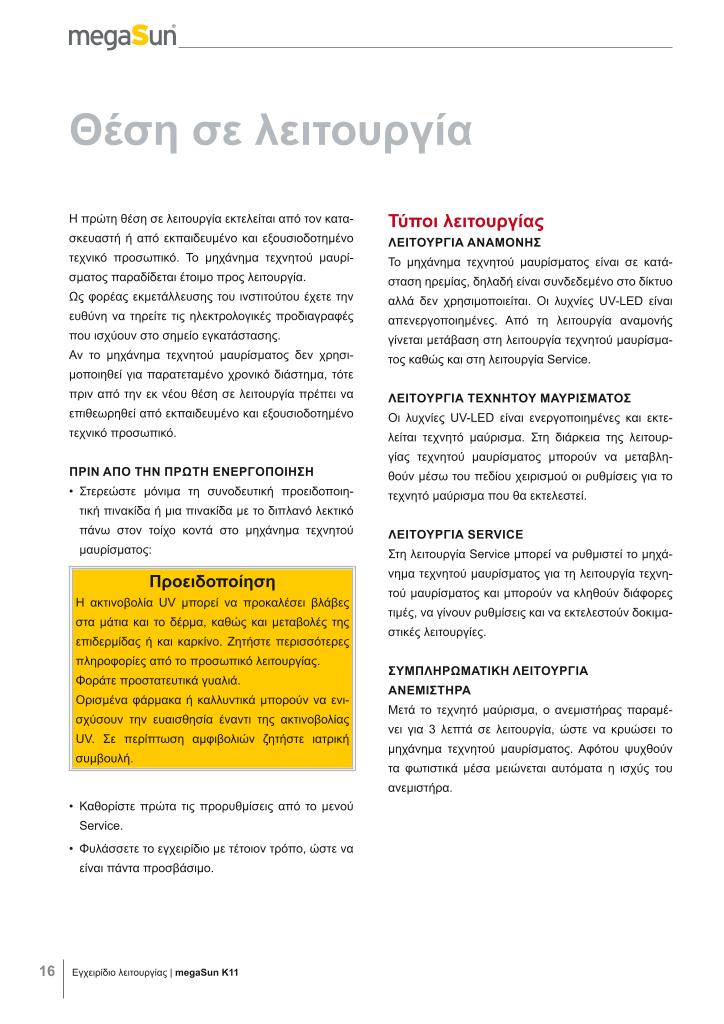 megaSun

Θέση σε λειτουργία

Η πρώτη θέση σε λειτουργία εκτελείται από τον κατασκευαστή ή από εκπαιδευμένο και εξουσιοδοτημένο τεχνικό προσωπικό. Το μηχάνημα τεχνητού μαυρίσματος παραδίδεται έτοιμο προς λειτουργία.
Ως φορέας εκμετάλλευσης του ινστιτούτου έχετε την ευθύνη να τηρείτε τις ηλεκτρολογικές προδιαγραφές που ισχύουν στο σημείο εγκατάστασης.
Αν το μηχάνημα τεχνητού μαυρίσματος δεν χρησιμοποιηθεί για παρατεταμένο χρονικό διάστημα, τότε πριν από την εκ νέου θέση σε λειτουργία πρέπει να επιθεωρηθεί από εκπαιδευμένο και εξουσιοδοτημένο τεχνικό προσωπικό.

ΠΡΙΝ ΑΠΟ ΤΗΝ ΠΡΩΤΗ ΕΝΕΡΓΟΠΟΙΗΣΗ
• Στερεώστε μόνιμα τη συνοδευτική προειδοποιητική πινακίδα ή μια πινακίδα με το διπλανό λεκτικό πάνω στον τοίχο κοντά στο μηχάνημα τεχνητού μαυρίσματος:

Προειδοποίηση
Η ακτινοβολία UV μπορεί να προκαλέσει βλάβες στα μάτια και το δέρμα, καθώς και μεταβολές της επιδερμίδας ή και καρκίνο. Ζητήστε περισσότερες πληροφορίες από το προσωπικό λειτουργίας.
Φοράτε προστατευτικά γυαλιά.
Ορισμένα φάρμακα ή καλλυντικά μπορούν να ενισχύσουν την ευαισθησία έναντι της ακτινοβολίας UV. Σε περίπτωση αμφιβολιών ζητήστε ιατρική συμβουλή.

• Καθορίστε πρώτα τις προρυθμίσεις από το μενού Service.
• Φυλάσσετε το εγχειρίδιο με τέτοιον τρόπο, ώστε να είναι πάντα προσβάσιμο.

Τύποι λειτουργίας
ΛΕΙΤΟΥΡΓΙΑ ΑΝΑΜΟΝΗΣ
Το μηχάνημα τεχνητού μαυρίσματος είναι σε κατάσταση ηρεμίας, δηλαδή είναι συνδεδεμένο στο δίκτυο αλλά δεν χρησιμοποιείται. Οι λυχνίες UV-LED είναι απενεργοποιημένες. Από τη λειτουργία αναμονής γίνεται μετάβαση στη λειτουργία τεχνητού μαυρίσματος καθώς και στη λειτουργία Service.

ΛΕΙΤΟΥΡΓΙΑ ΤΕΧΝΗΤΟΥ ΜΑΥΡΙΣΜΑΤΟΣ
Οι λυχνίες UV-LED είναι ενεργοποιημένες και εκτελείται τεχνητό μαύρισμα. Στη διάρκεια της λειτουργίας τεχνητού μαυρίσματος μπορούν να μεταβληθούν μέσω του πεδίου χειρισμού οι ρυθμίσεις για το τεχνητό μαύρισμα που θα εκτελεστεί.

ΛΕΙΤΟΥΡΓΙΑ SERVICE
Στη λειτουργία Service μπορεί να ρυθμιστεί το μηχάνημα τεχνητού μαυρίσματος για τη λειτουργία τεχνητού μαυρίσματος και μπορούν να κληθούν διάφορες τιμές, να γίνουν ρυθμίσεις και να εκτελεστούν δοκιμαστικές λειτουργίες.

ΣΥΜΠΛΗΡΩΜΑΤΙΚΗ ΛΕΙΤΟΥΡΓΙΑ ΑΝΕΜΙΣΤΗΡΑ
Μετά το τεχνητό μαύρισμα, ο ανεμιστήρας παραμένει για 3 λεπτά σε λειτουργία, ώστε να κρυώσει το μηχάνημα τεχνητού μαυρίσματος. Αφότου ψυχθούν τα φωτιστικά μέσα μειώνεται αυτόματα η ισχύς του ανεμιστήρα.

16 Εγχειρίδιο λειτουργίας | megaSun K11